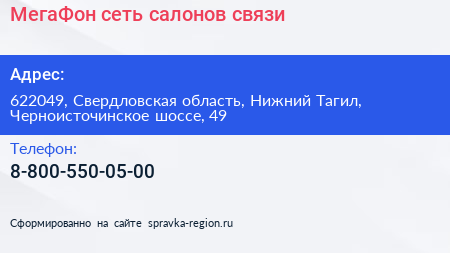 МегаФон сеть салонов связи

Адрес:

622049, Свердловская область, Нижний Тагил, Черноисточинское шоссе, 49

Телефон:

8-800-550-05-00

Сформированно на сайте spravka-region.ru